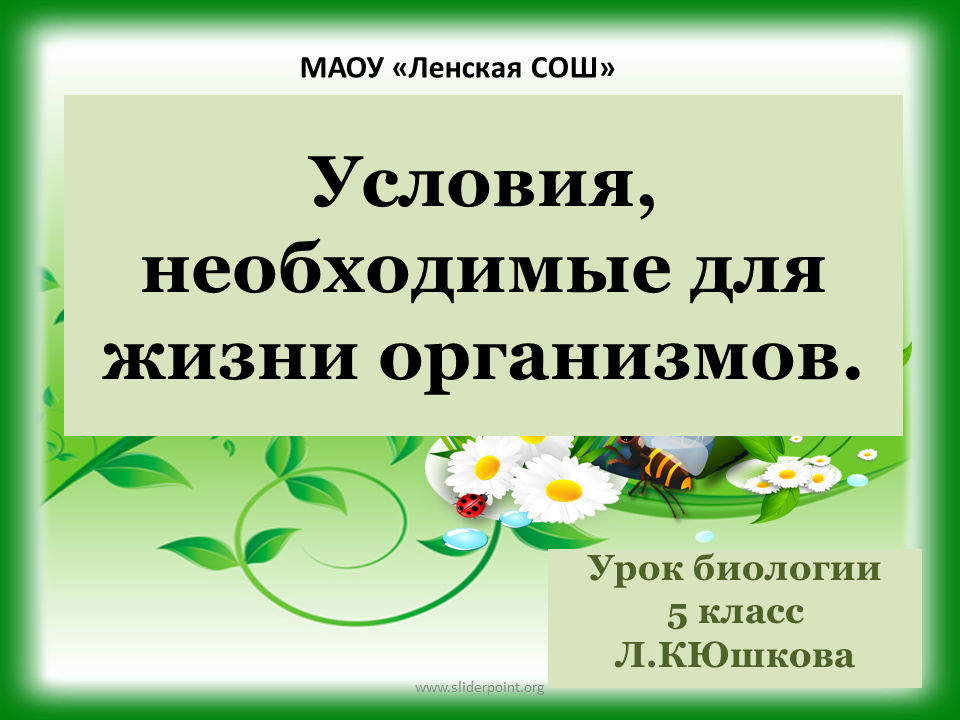 МАОУ «Ленская СОШ»

Условия, необходимые для жизни организмов.

Урок биологии
5 класс
Л.КЮшкова

www.sliderpoint.org